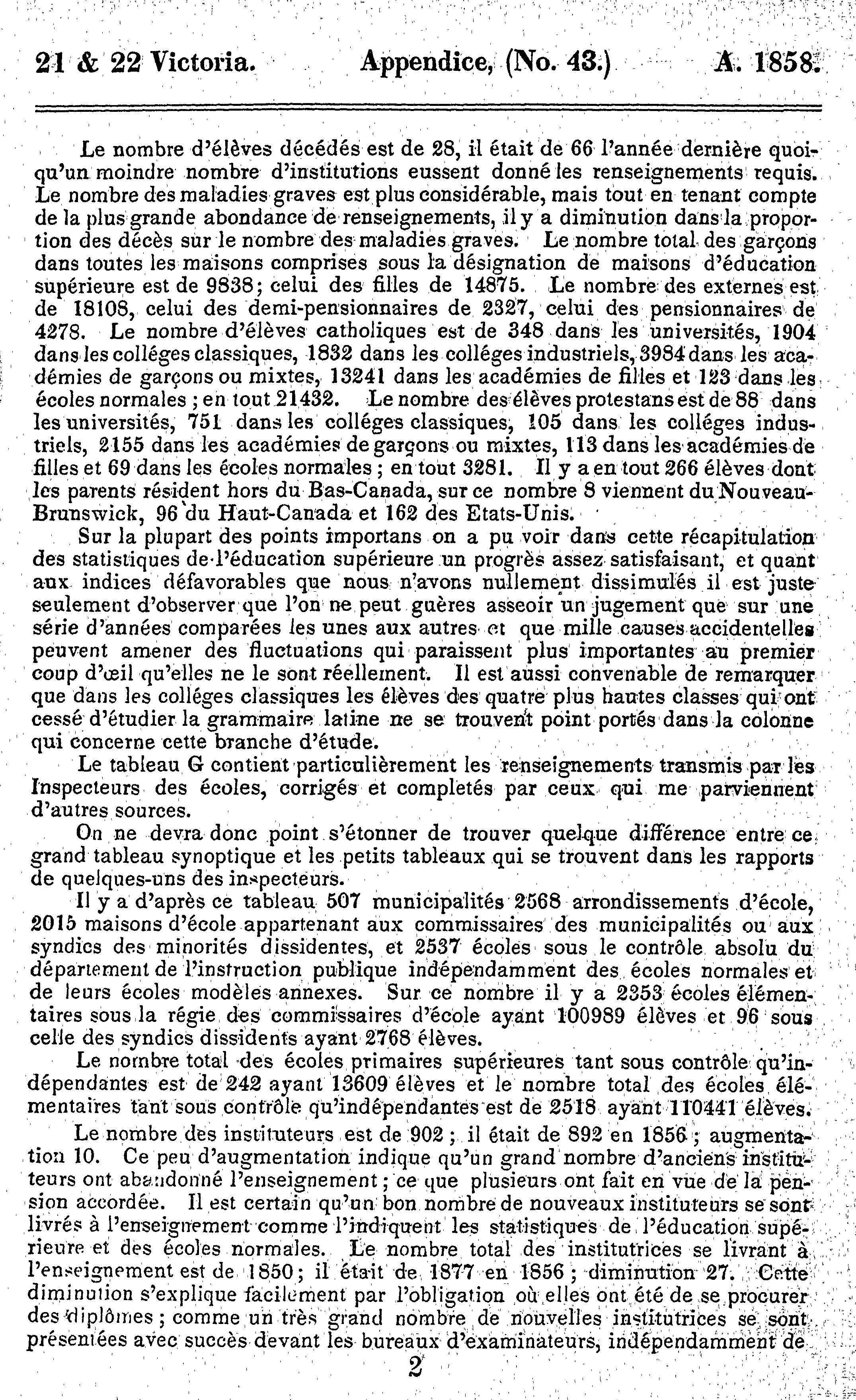 21 & 22 Victoria. Appendice, (No. 43.) A. 1858.

Le nombre d'élèves décédés est de 28, il était de 66 l'année dernière quoiqu'un moindre nombre d'institutions eussent donné les renseignements requis. Le nombre des maladies graves est plus considérable, mais tout en tenant compte de la plus grande abondance de renseignements, il y a diminution dans la proportion des décès sur le nombre des maladies graves. Le nombre total des garçons dans toutes les maisons comprises sous la désignation de maisons d'éducation supérieure est de 9838; celui des filles de 14875. Le nombre des externes est de 18108, celui des demi-pensionnaires de 2327, celui des pensionnaires de 4278. Le nombre d'élèves catholiques est de 348 dans les universités, 1904 dans les colléges classiques, 1832 dans les colléges industriels, 3984 dans les académies de garçons ou mixtes, 13241 dans les académies de filles et 123 dans les écoles normales ; en tout 21432. Le nombre des élèves protestans est de 88 dans les universités, 751 dans les colléges classiques, 105 dans les colléges industriels, 2155 dans les académies de garçons ou mixtes, 113 dans les académies de filles et 69 dans les écoles normales ; en tout 3281. Il y a en tout 266 élèves dont les parents résident hors du Bas-Canada, sur ce nombre 8 viennent du Nouveau-Brunswick, 96 du Haut-Canada et 162 des Etats-Unis.

Sur la plupart des points importans on a pu voir dans cette récapitulation des statistiques de l'éducation supérieure un progrès assez satisfaisant, et quant aux indices défavorables que nous n'avons nullement dissimulés il est juste seulement d'observer que l'on ne peut guères asseoir un jugement que sur une série d'années comparées les unes aux autres et que mille causes accidentelles peuvent amener des fluctuations qui paraissent plus importantes au premier coup d'œil qu'elles ne le sont réellement. Il est aussi convenable de remarquer que dans les colléges classiques les élèves des quatre plus hautes classes qui ont cessé d'étudier la grammaire latine ne se trouvent point portés dans la colonne qui concerne cette branche d'étude.

Le tableau G contient particulièrement les renseignements transmis par les Inspecteurs des écoles, corrigés et completés par ceux qui me parviennent d'autres sources.

On ne devra donc point s'étonner de trouver quelque différence entre ce grand tableau synoptique et les petits tableaux qui se trouvent dans les rapports de quelques-uns des inspecteurs.

Il y a d'après ce tableau 507 municipalités 2568 arrondissements d'école, 2015 maisons d'école appartenant aux commissaires des municipalités ou aux syndics des minorités dissidentes, et 2537 écoles sous le contrôle absolu du département de l'instruction publique indépendamment des écoles normales et de leurs écoles modèles annexes. Sur ce nombre il y a 2353 écoles élémentaires sous la régie des commissaires d'école ayant 100989 élèves et 96 sous celle des syndics dissidents ayant 2768 élèves.

Le nombre total des écoles primaires supérieures tant sous contrôle qu'indépendantes est de 242 ayant 13609 élèves et le nombre total des écoles élémentaires tant sous contrôle qu'indépendantes est de 2518 ayant 110441 élèves.

Le nombre des instituteurs est de 902 ; il était de 892 en 1856 ; augmentation 10. Ce peu d'augmentation indique qu'un grand nombre d'anciens instituteurs ont abandonné l'enseignement ; ce que plusieurs ont fait en vue de la pension accordée. Il est certain qu'un bon nombre de nouveaux instituteurs se sont livrés à l'enseignement comme l'indiquent les statistiques de l'éducation supérieure et des écoles normales. Le nombre total des institutrices se livrant à l'enseignement est de 1850 ; il était de 1877 en 1856 ; diminution 27. Cette diminution s'explique facilement par l'obligation où elles ont été de se procurer des diplômes ; comme un très grand nombre de nouvelles institutrices se sont présentées avec succès devant les bureaux d'examinateurs, indépendamment de

2